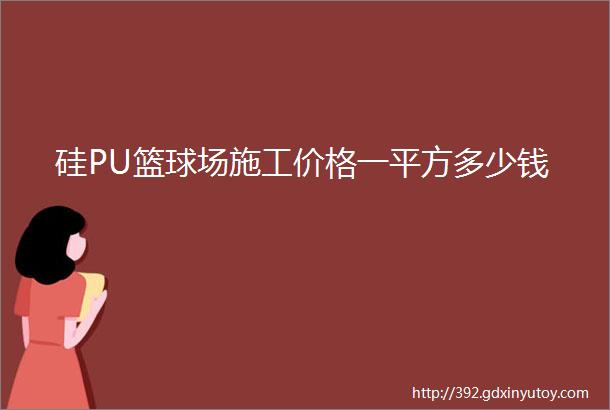 硅PU篮球场施工价格一平方多少钱

http://392.gdxinyutoy.com